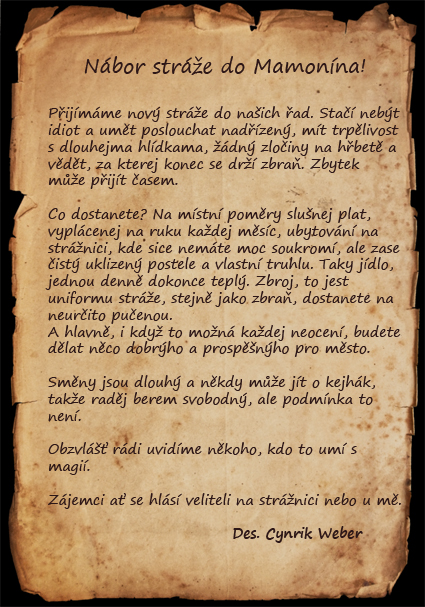 Nábor stráže do Mamonína!

Přijímáme nový stráže do našich řad. Stačí nebýt idiot a umět poslouchat nadřízený, mít trpělivost s dlouhejma hlídkama, žádný zločiny na hřbetě a vědět, za kterej konec se drží zbraň. Zbytek může přijít časem.

Co dostanete? Na místní poměry slušnej plat, vyplácenej na ruku každej měsíc, ubytování na strážnici, kde sice nemáte moc soukromí, ale zase čistý uklizený postele a vlastní truhlu. Taky jídlo, jednou denně dokonce teplý. Zbroj, to jest uniformu stráže, stejně jako zbraň, dostanete na neurčito pučenou.
A hlavně, i když to možná každej neocení, budete dělat něco dobrýho a prospěšnýho pro město.

Směny jsou dlouhý a někdy může jít o kejhák, takže raděj berem svobodný, ale podmínka to není.

Obzvlášť rádi uvidíme někoho, kdo to umí s magií.

Zájemci ať se hlásí veliteli na strážnici nebo u mě.

Des. Cynrik Weber